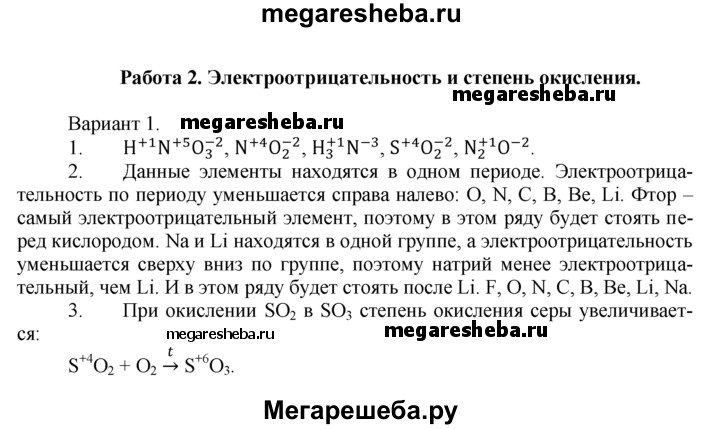 megaresheba.ru

Работа 2. Электроотрицательность и степень окисления.

megaresheba.ru

Вариант 1. megaresheba.ru

1. $H^{+1}N^{+5}O_3^{-2}$, $N^{+4}O_2^{-2}$, $H_3^{+1}N^{-3}$, $S^{+4}O_2^{-2}$, $N_2^{+1}O^{-2}$.

2. Данные элементы находятся в одном периоде. Электроотрицательность по периоду уменьшается справа налево: O, N, C, B, Be, Li. Фтор – самый электроотрицательный элемент, поэтому в этом ряду будет стоять перед кислородом. Na и Li находятся в одной группе, а электроотрицательность уменьшается сверху вниз по группе, поэтому натрий менее электроотрицательный, чем Li. И в этом ряду будет стоять после Li. F, O, N, C, B, Be, Li, Na.

3. При окислении $SO_2$ в $SO_3$ степень окисления серы увеличивается:

megaresheba.ru megaresheba.ru

$S^{+4}O_2 + O_2 \xrightarrow{t} S^{+6}O_3$.

Мегарешеба.ру